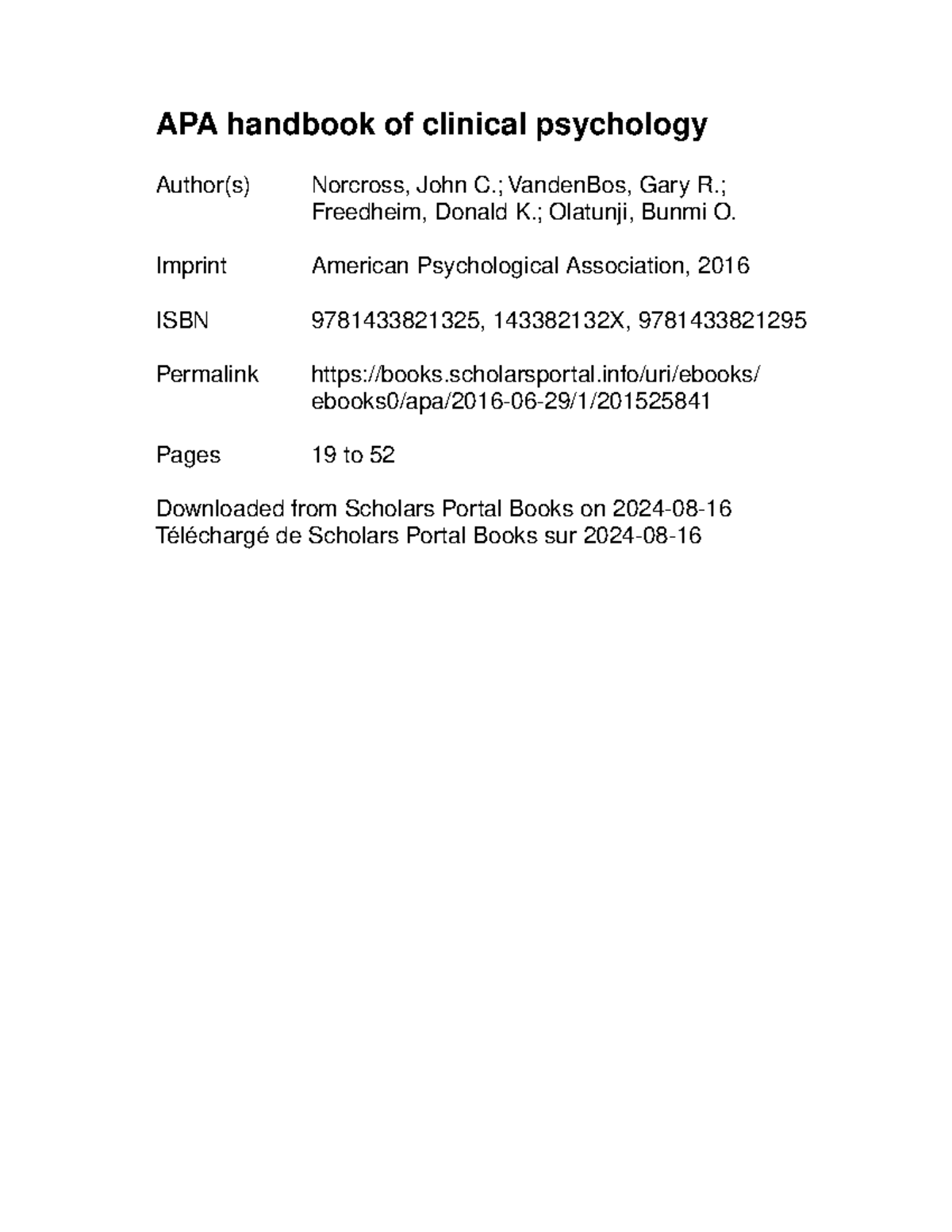 APA handbook of clinical psychology

Author(s) Norcross, John C.; VandenBos, Gary R.; Freedheim, Donald K.; Olatunji, Bunmi O.

Imprint American Psychological Association, 2016

ISBN 9781433821325, 143382132X, 9781433821295

Permalink https://books.scholarsportal.info/uri/ebooks/ebooks0/apa/2016-06-29/1/201525841

Pages 19 to 52

Downloaded from Scholars Portal Books on 2024-08-16
Téléchargé de Scholars Portal Books sur 2024-08-16